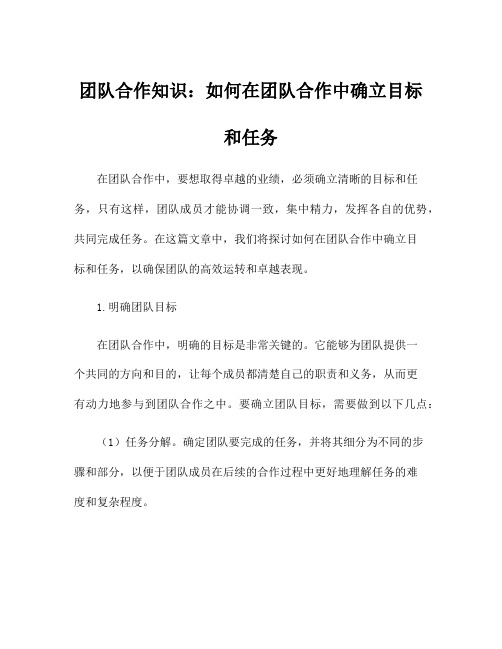 团队合作知识：如何在团队合作中确立目标和任务

在团队合作中，要想取得卓越的业绩，必须确立清晰的目标和任务，只有这样，团队成员才能协调一致，集中精力，发挥各自的优势，共同完成任务。在这篇文章中，我们将探讨如何在团队合作中确立目标和任务，以确保团队的高效运转和卓越表现。

1. 明确团队目标

在团队合作中，明确的目标是非常关键的。它能够为团队提供一个共同的方向和目的，让每个成员都清楚自己的职责和义务，从而更有动力地参与到团队合作之中。要确立团队目标，需要做到以下几点：

（1）任务分解。确定团队要完成的任务，并将其细分为不同的步骤和部分，以便于团队成员在后续的合作过程中更好地理解任务的难度和复杂程度。